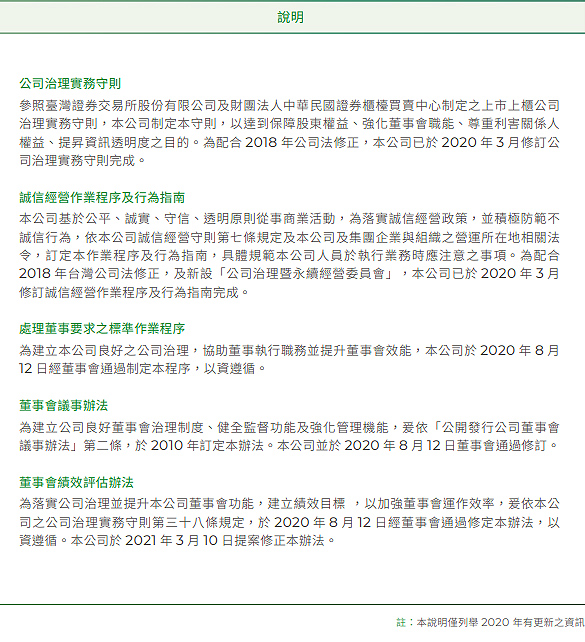 說明

公司治理實務守則

參照臺灣證券交易所股份有限公司及財團法人中華民國證券櫃檯買賣中心制定之上市上櫃公司治理實務守則，本公司制定本守則，以達到保障股東權益、強化董事會職能、尊重利害關係人權益、提昇資訊透明度之目的。為配合 2018 年公司法修正，本公司已於 2020 年 3 月修訂公司治理實務守則完成。

誠信經營作業程序及行為指南

本公司基於公平、誠實、守信、透明原則從事商業活動，為落實誠信經營政策，並積極防範不誠信行為，依本公司誠信經營守則第七條規定及本公司及集團企業與組織之營運所在地相關法令，訂定本作業程序及行為指南，具體規範本公司人員於執行業務時應注意之事項。為配合 2018 年台灣公司法修正，及新設「公司治理暨永續經營委員會」，本公司已於 2020 年 3 月修訂誠信經營作業程序及行為指南完成。

處理董事要求之標準作業程序

為建立本公司良好之公司治理，協助董事執行職務並提升董事會效能，本公司於 2020 年 8 月 12 日經董事會通過制定本程序，以資遵循。

董事會議事辦法

為建立公司良好董事會治理制度、健全監督功能及強化管理機能，爰依「公開發行公司董事會議事辦法」第二條，於 2010 年訂定本辦法。本公司並於 2020 年 8 月 12 日董事會通過修訂。

董事會績效評估辦法

為落實公司治理並提升本公司董事會功能，建立績效目標 ，以加強董事會運作效率，爰依本公司之公司治理實務守則第三十八條規定，於 2020 年 8 月 12 日經董事會通過修定本辦法，以資遵循。本公司於 2021 年 3 月 10 日提案修正本辦法。

註：本說明僅列舉 2020 年有更新之資訊